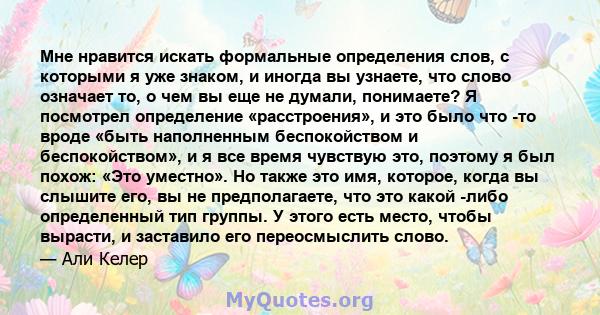 Мне нравится искать формальные определения слов, с которыми я уже знаком, и иногда вы узнаете, что слово означает то, о чем вы еще не думали, понимаете? Я посмотрел определение «расстроения», и это было что -то вроде «быть наполненным беспокойством и беспокойством», и я все время чувствую это, поэтому я был похож: «Это уместно». Но также это имя, которое, когда вы слышите его, вы не предполагаете, что это какой -либо определенный тип группы. У этого есть место, чтобы вырасти, и заставило его переосмыслить слово.
— Али Келер

MyQuotes.org